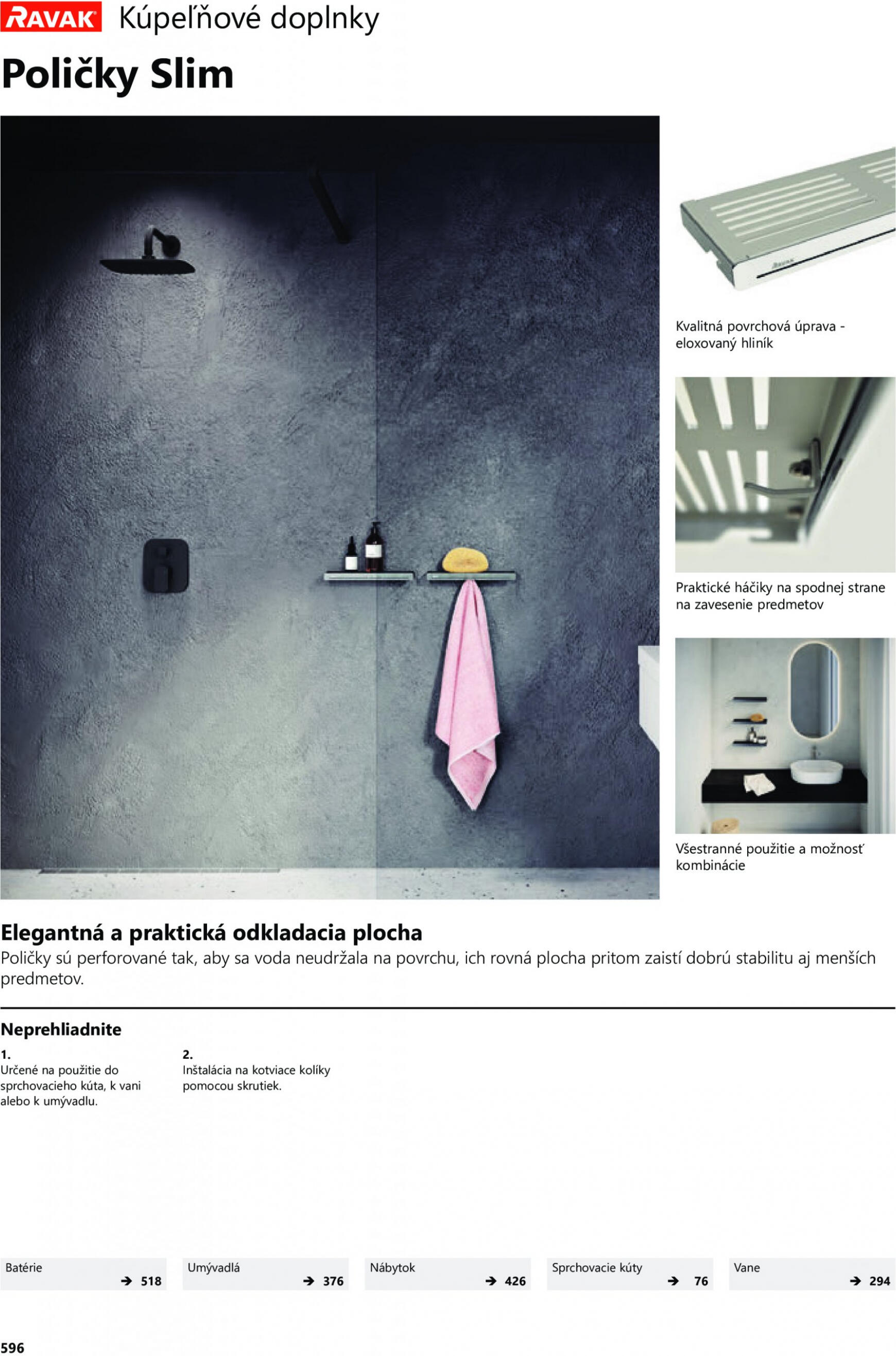 RAVAK Kúpeľňové doplnky

Poličky Slim

RAVAK

Kvalitná povrchová úprava - eloxovaný hliník

Praktické háčiky na spodnej strane na zavesenie predmetov

Všestranné použitie a možnosť kombinácie

Elegantná a praktická odkladacia plocha
Poličky sú perforované tak, aby sa voda neudržala na povrchu, ich rovná plocha pritom zaistí dobrú stabilitu aj menších predmetov.

Neprehliadnite

1.
Určené na použitie do sprchovacieho kúta, k vani alebo k umývadlu.

2.
Inštalácia na kotviace kolíky pomocou skrutiek.

Batérie → 518

Umývadlá → 376

Nábytok → 426

Sprchovacie kúty → 76

Vane → 294

596